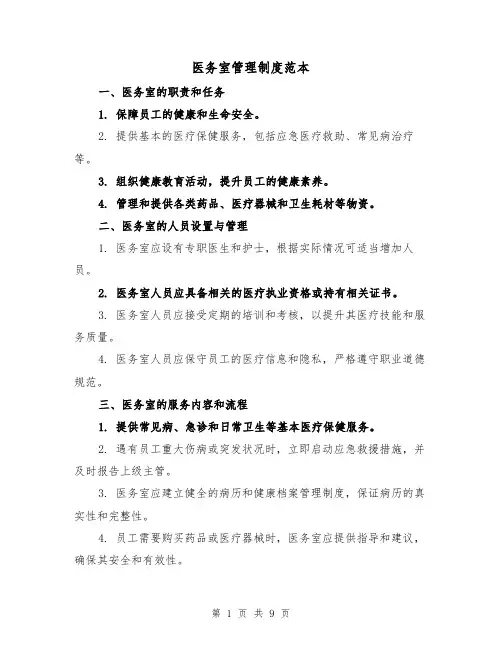 医务室管理制度范本

一、医务室的职责和任务

1. 保障员工的健康和生命安全。

2. 提供基本的医疗保健服务，包括应急医疗救助、常见病治疗等。

3. 组织健康教育活动，提升员工的健康素养。

4. 管理和提供各类药品、医疗器械和卫生耗材等物资。

二、医务室的人员设置与管理

1. 医务室应设有专职医生和护士，根据实际情况可适当增加人员。

2. 医务室人员应具备相关的医疗执业资格或持有相关证书。

3. 医务室人员应接受定期的培训和考核，以提升其医疗技能和服务质量。

4. 医务室人员应保守员工的医疗信息和隐私，严格遵守职业道德规范。

三、医务室的服务内容和流程

1. 提供常见病、急诊和日常卫生等基本医疗保健服务。

2. 遇有员工重大伤病或突发状况时，立即启动应急救援措施，并及时报告上级主管。

3. 医务室应建立健全的病历和健康档案管理制度，保证病历的真实性和完整性。

4. 员工需要购买药品或医疗器械时，医务室应提供指导和建议，确保其安全和有效性。

第 1 页 共 9 页